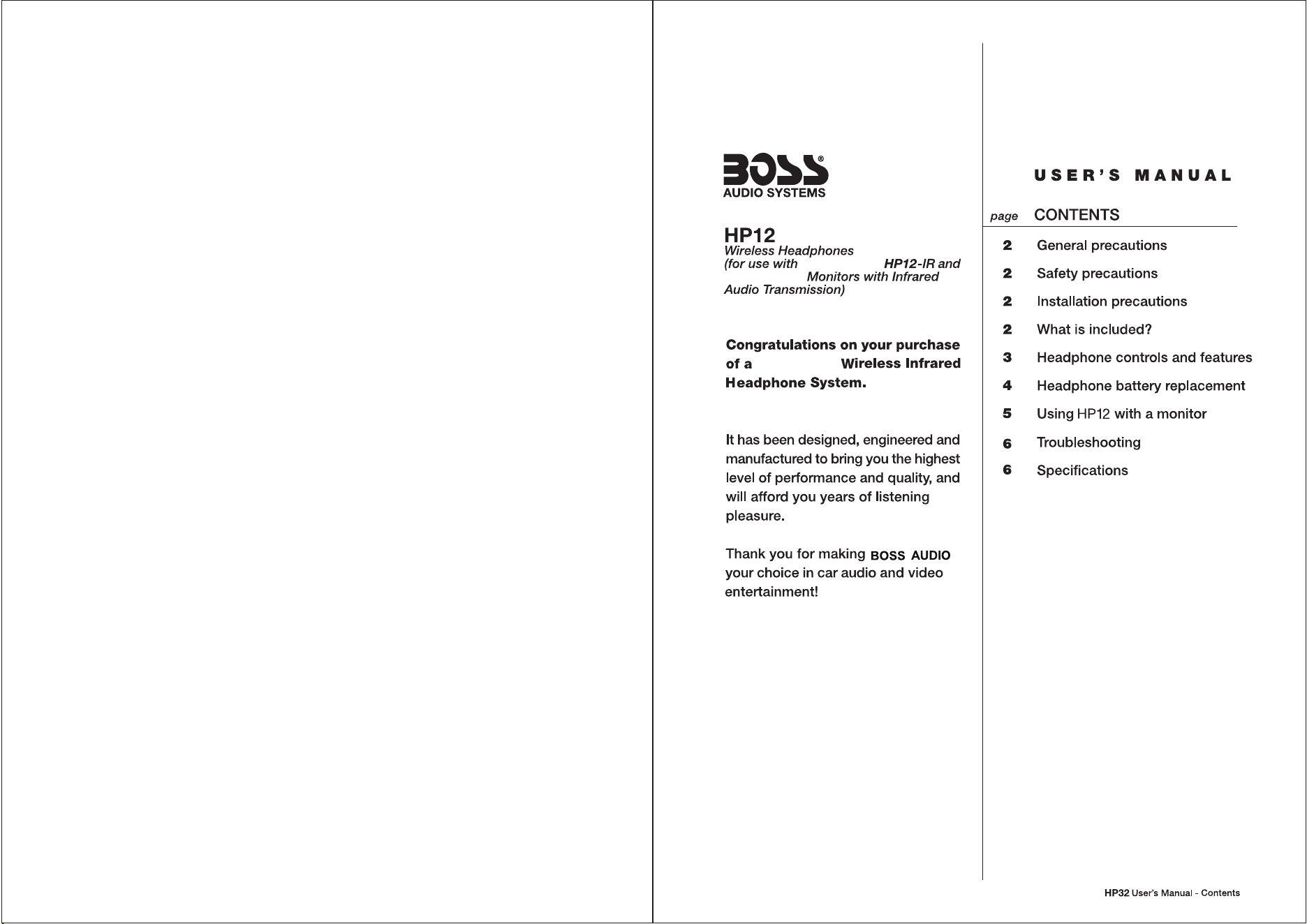 BOSS®
AUDIO SYSTEMS

HP12
Wireless Headphones
(for use with HP12-IR and Monitors with Infrared Audio Transmission)

Congratulations on your purchase of a Wireless Infrared Headphone System.

It has been designed, engineered and manufactured to bring you the highest level of performance and quality, and will afford you years of listening pleasure.

Thank you for making BOSS AUDIO your choice in car audio and video entertainment!

USER'S MANUAL

page CONTENTS

2 General precautions
2 Safety precautions
2 Installation precautions
2 What is included?
3 Headphone controls and features
4 Headphone battery replacement
5 Using HP12 with a monitor
6 Troubleshooting
6 Specifications

HP32 User's Manual - Contents